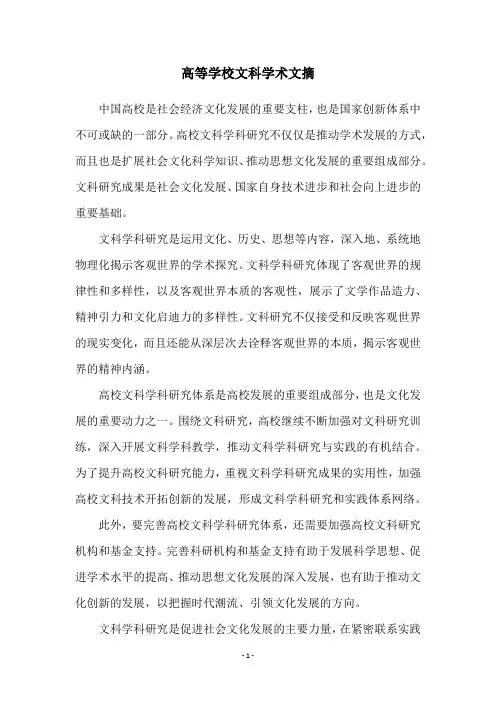 高等学校文科学术文摘

中国高校是社会经济文化发展的重要支柱，也是国家创新体系中不可或缺的一部分。高校文科学科研究不仅仅是推动学术发展的方式，而且也是扩展社会文化科学知识、推动思想文化发展的重要组成部分。文科研究成果是社会文化发展、国家自身技术进步和社会向上进步的重要基础。

文科学科研究是运用文化、历史、思想等内容，深入地、系统地物理化揭示客观世界的学术探究。文科学科研究体现了客观世界的规律性和多样性，以及客观世界本质的客观性，展示了文学作品造力、精神引力和文化启迪力的多样性。文科研究不仅接受和反映客观世界的现实变化，而且还能从深层次去诠释客观世界的本质，揭示客观世界的精神内涵。

高校文科学科研究体系是高校发展的重要组成部分，也是文化发展的重要动力之一。围绕文科研究，高校继续不断加强对文科研究训练，深入开展文科学科教学，推动文科学科研究与实践的有机结合。为了提升高校文科研究能力，重视文科学科研究成果的实用性，加强高校文科技术开拓创新的发展，形成文科学科研究和实践体系网络。

此外，要完善高校文科学科研究体系，还需要加强高校文科研究机构和基金支持。完善科研机构和基金支持有助于发展科学思想、促进学术水平的提高、推动思想文化发展的深入发展，也有助于推动文化创新的发展，以把握时代潮流、引领文化发展的方向。

文科学科研究是促进社会文化发展的主要力量，在紧密联系实践

- 1 -